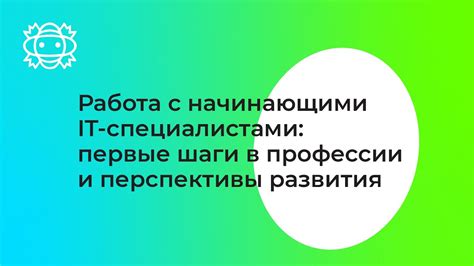 Работа с начинающими IT-специалистами: первые шаги в профессии и перспективы развития